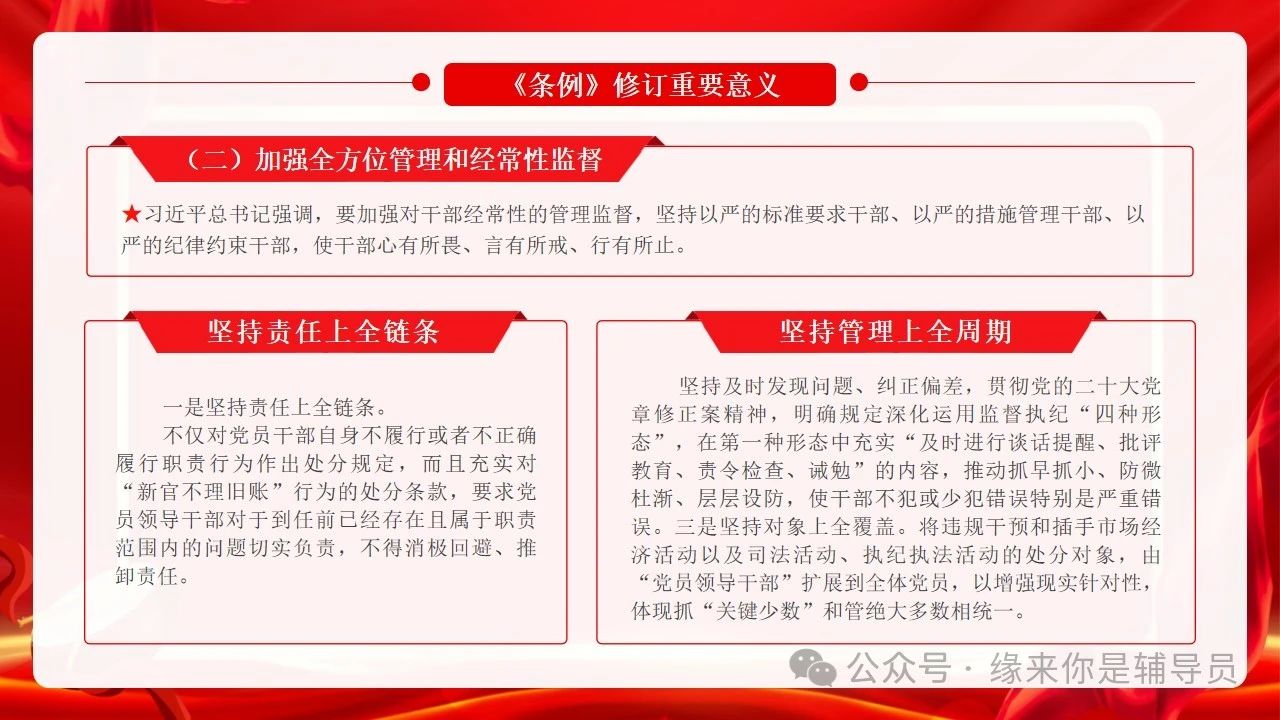 《条例》修订重要意义

（二）加强全方位管理和经常性监督

★习近平总书记强调，要加强对干部经常性的管理监督，坚持以严的标准要求干部、以严的措施管理干部、以严的纪律约束干部，使干部心有所畏、言有所戒、行有所止。

坚持责任上全链条

一是坚持责任上全链条。

不仅对党员干部自身不履行或者不正确履行职责行为作出处分规定，而且充实对“新官不理旧账”行为的处分条款，要求党员领导干部对于到任前已经存在且属于职责范围内的问题切实负责，不得消极回避、推卸责任。

坚持管理上全周期

坚持及时发现问题、纠正偏差，贯彻党的二十大党章修正案精神，明确规定深化运用监督执纪“四种形态”，在第一种形态中充实“及时进行谈话提醒、批评教育、责令检查、诫勉”的内容，推动抓早抓小、防微杜渐、层层设防，使干部不犯或少犯错误特别是严重错误。三是坚持对象上全覆盖。将违规干预和插手市场经济活动以及司法活动、执纪执法活动的处分对象，由“党员领导干部”扩展到全体党员，以增强现实针对性，体现抓“关键少数”和管绝大多数相统一。

公众号 · 缘来你是辅导员